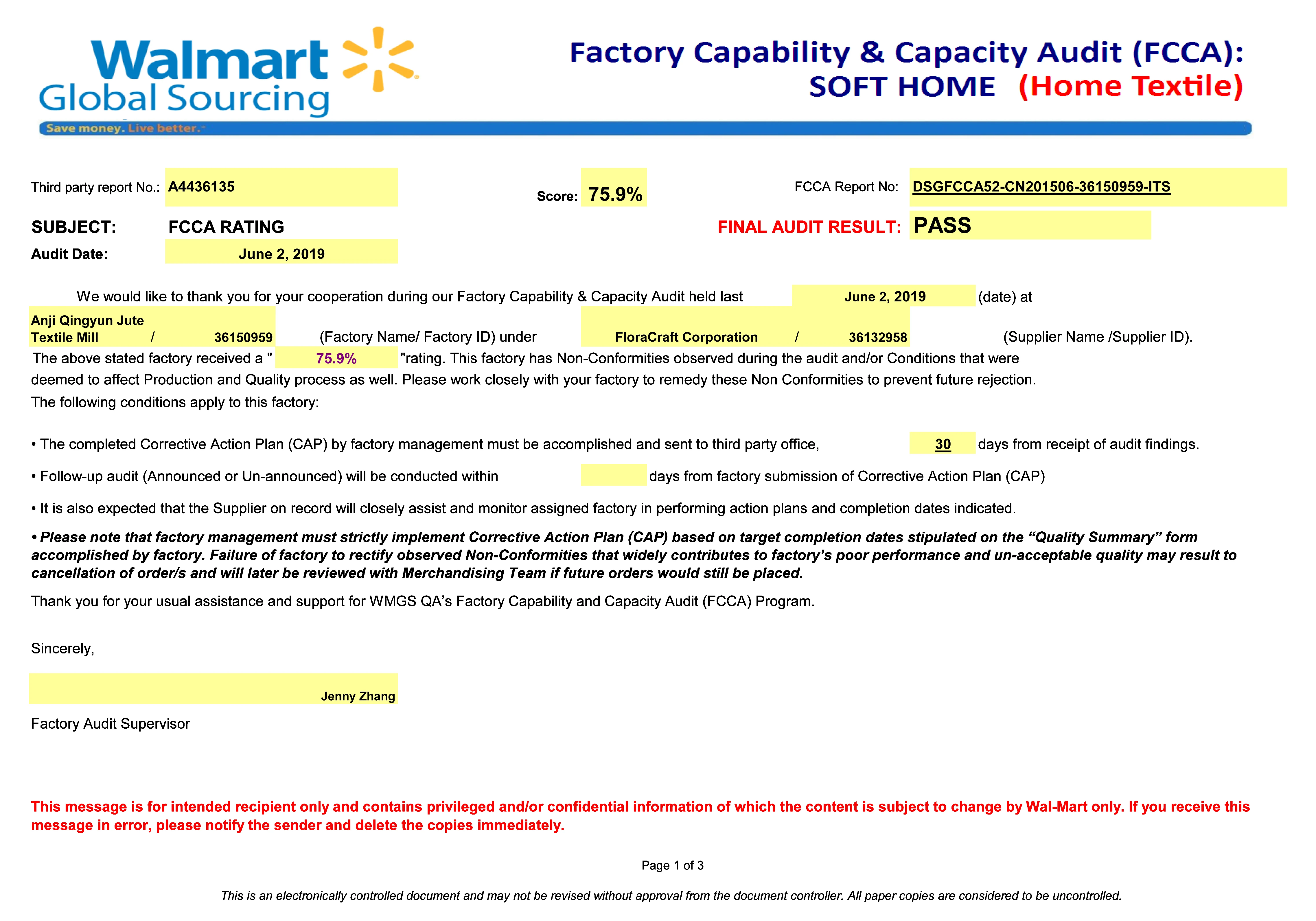 Walmart
Global Sourcing
Save money. Live better.

Factory Capability & Capacity Audit (FCCA):
SOFT HOME (Home Textile)

Third party report No.: A4436135

Score: 75.9%

FCCA Report No: DSGFCCA52-CN201506-36150959-ITS

SUBJECT: FCCA RATING

FINAL AUDIT RESULT: PASS

Audit Date: June 2, 2019

We would like to thank you for your cooperation during our Factory Capability & Capacity Audit held last June 2, 2019 (date) at Anji Qingyun Jute Textile Mill / 36150959 (Factory Name/ Factory ID) under FloraCraft Corporation / 36132958 (Supplier Name /Supplier ID).
The above stated factory received a " 75.9% "rating. This factory has Non-Conformities observed during the audit and/or Conditions that were deemed to affect Production and Quality process as well. Please work closely with your factory to remedy these Non Conformities to prevent future rejection.
The following conditions apply to this factory:

• The completed Corrective Action Plan (CAP) by factory management must be accomplished and sent to third party office, 30 days from receipt of audit findings.

• Follow-up audit (Announced or Un-announced) will be conducted within days from factory submission of Corrective Action Plan (CAP)

• It is also expected that the Supplier on record will closely assist and monitor assigned factory in performing action plans and completion dates indicated.

• Please note that factory management must strictly implement Corrective Action Plan (CAP) based on target completion dates stipulated on the “Quality Summary” form accomplished by factory. Failure of factory to rectify observed Non-Conformities that widely contributes to factory’s poor performance and un-acceptable quality may result to cancellation of order/s and will later be reviewed with Merchandising Team if future orders would still be placed.

Thank you for your usual assistance and support for WMGS QA’s Factory Capability and Capacity Audit (FCCA) Program.

Sincerely,

Jenny Zhang

Factory Audit Supervisor

This message is for intended recipient only and contains privileged and/or confidential information of which the content is subject to change by Wal-Mart only. If you receive this message in error, please notify the sender and delete the copies immediately.

Page 1 of 3

This is an electronically controlled document and may not be revised without approval from the document controller. All paper copies are considered to be uncontrolled.